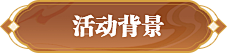 活动背景